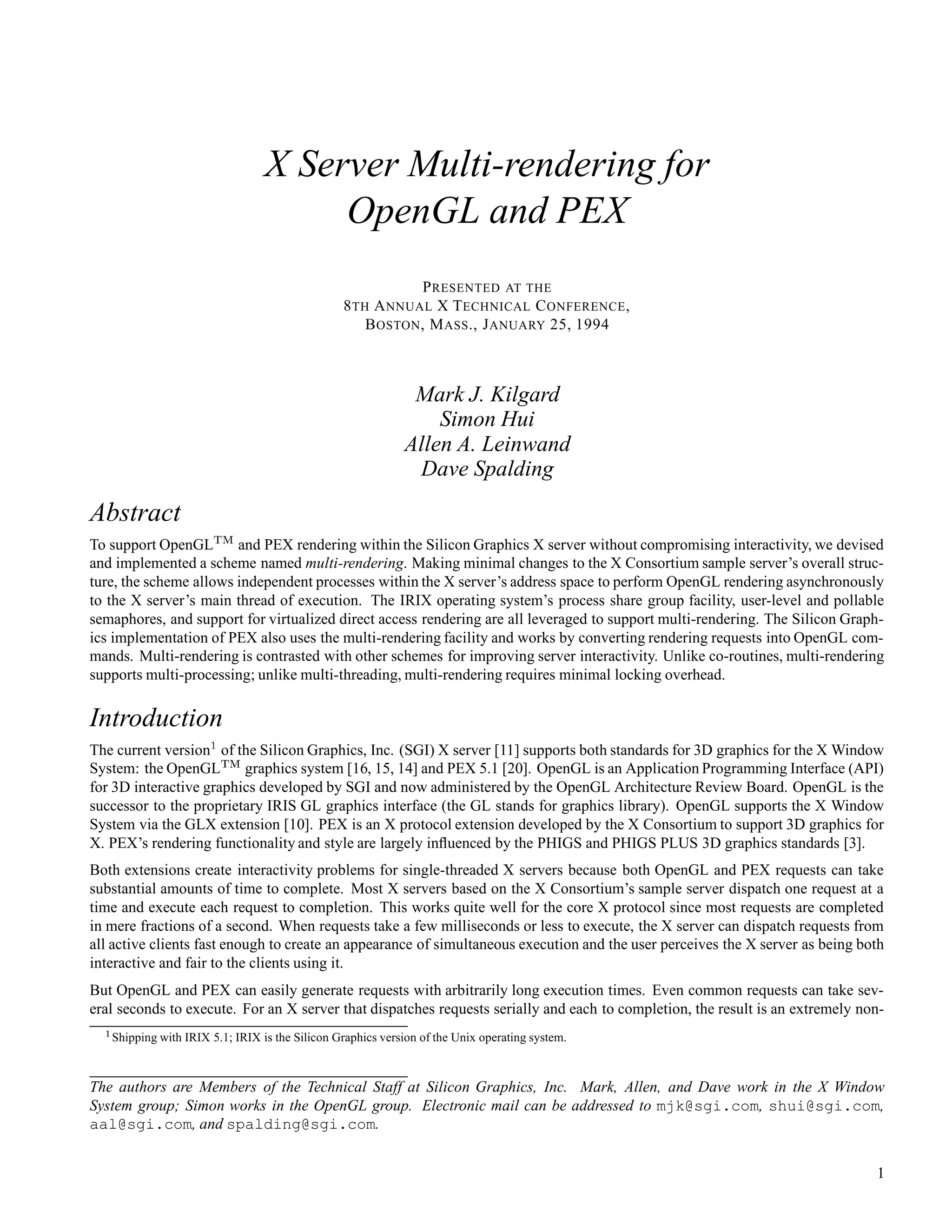 X Server Multi-rendering for OpenGL and PEX

PRESENTED AT THE
8TH ANNUAL X TECHNICAL CONFERENCE,
BOSTON, MASS., JANUARY 25, 1994

Mark J. Kilgard
Simon Hui
Allen A. Leinwand
Dave Spalding

Abstract

To support OpenGL$^{TM}$ and PEX rendering within the Silicon Graphics X server without compromising interactivity, we devised and implemented a scheme named multi-rendering. Making minimal changes to the X Consortium sample server's overall structure, the scheme allows independent processes within the X server's address space to perform OpenGL rendering asynchronously to the X server's main thread of execution. The IRIX operating system's process share group facility, user-level and pollable semaphores, and support for virtualized direct access rendering are all leveraged to support multi-rendering. The Silicon Graphics implementation of PEX also uses the multi-rendering facility and works by converting rendering requests into OpenGL commands. Multi-rendering is contrasted with other schemes for improving server interactivity. Unlike co-routines, multi-rendering supports multi-processing; unlike multi-threading, multi-rendering requires minimal locking overhead.

Introduction

The current version$^1$ of the Silicon Graphics, Inc. (SGI) X server [11] supports both standards for 3D graphics for the X Window System: the OpenGL$^{TM}$ graphics system [16, 15, 14] and PEX 5.1 [20]. OpenGL is an Application Programming Interface (API) for 3D interactive graphics developed by SGI and now administered by the OpenGL Architecture Review Board. OpenGL is the successor to the proprietary IRIS GL graphics interface (the GL stands for graphics library). OpenGL supports the X Window System via the GLX extension [10]. PEX is an X protocol extension developed by the X Consortium to support 3D graphics for X. PEX's rendering functionality and style are largely influenced by the PHIGS and PHIGS PLUS 3D graphics standards [3].

Both extensions create interactivity problems for single-threaded X servers because both OpenGL and PEX requests can take substantial amounts of time to complete. Most X servers based on the X Consortium's sample server dispatch one request at a time and execute each request to completion. This works quite well for the core X protocol since most requests are completed in mere fractions of a second. When requests take a few milliseconds or less to execute, the X server can dispatch requests from all active clients fast enough to create an appearance of simultaneous execution and the user perceives the X server as being both interactive and fair to the clients using it.

But OpenGL and PEX can easily generate requests with arbitrarily long execution times. Even common requests can take several seconds to execute. For an X server that dispatches requests serially and each to completion, the result is an extremely non-

$^1$ Shipping with IRIX 5.1; IRIX is the Silicon Graphics version of the Unix operating system.

The authors are Members of the Technical Staff at Silicon Graphics, Inc. Mark, Allen, and Dave work in the X Window System group; Simon works in the OpenGL group. Electronic mail can be addressed to mjk@sgi.com, shui@sgi.com, aal@sgi.com, and spalding@sgi.com.

1